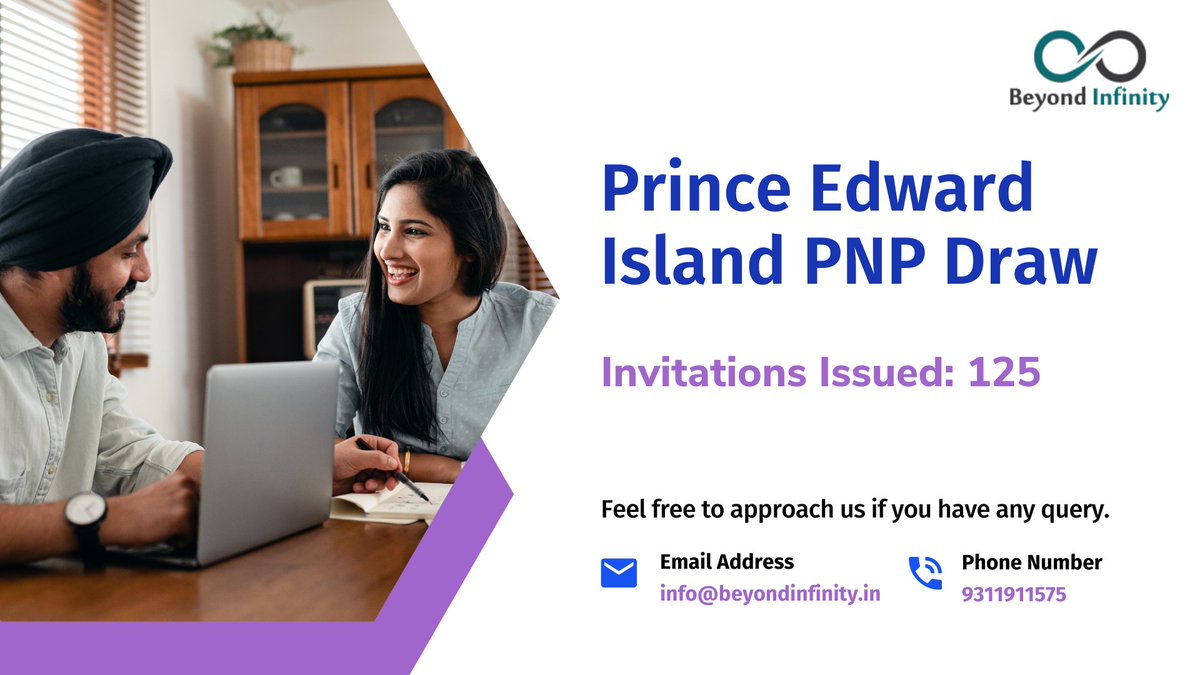 Beyond Infinity

Prince Edward Island PNP Draw

Invitations Issued: 125

Feel free to approach us if you have any query.

Email Address
info@beyondinfinity.in

Phone Number
9311911575